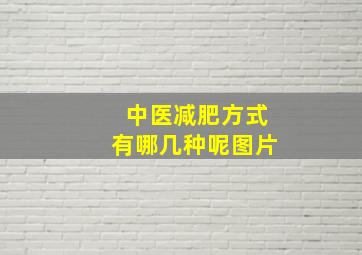 中医减肥方式
有哪几种呢图片